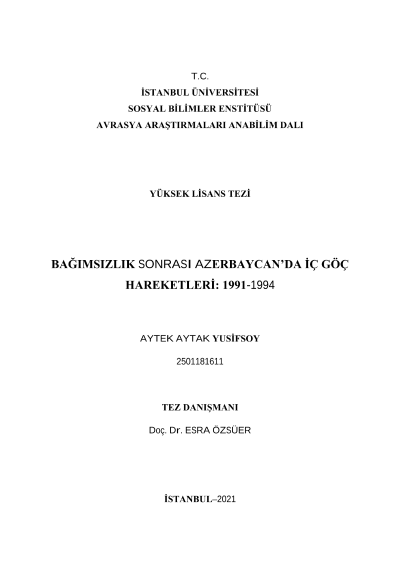 T.C.
İSTANBUL ÜNİVERSİTESİ
SOSYAL BİLİMLER ENSTİTÜSÜ
AVRASYA ARAŞTIRMALARI ANABİLİM DALI

YÜKSEK LİSANS TEZİ

BAĞIMSIZLIK SONRASI AZERBAYCAN'DA İÇ GÖÇ HAREKETLERİ: 1991-1994

AYTEK AYTAK YUSİFSOY

2501181611

TEZ DANIŞMANI

Doç. Dr. ESRA ÖZSÜER

İSTANBUL–2021